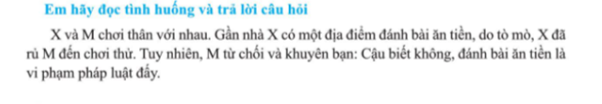 Em hãy đọc tình huống và trả lời câu hỏi

X và M chơi thân với nhau. Gần nhà X có một địa điểm đánh bài ăn tiền, do tò mò, X đã rủ M đến chơi thử. Tuy nhiên, M từ chối và khuyên bạn: Cậu biết không, đánh bài ăn tiền là vi phạm pháp luật đấy.